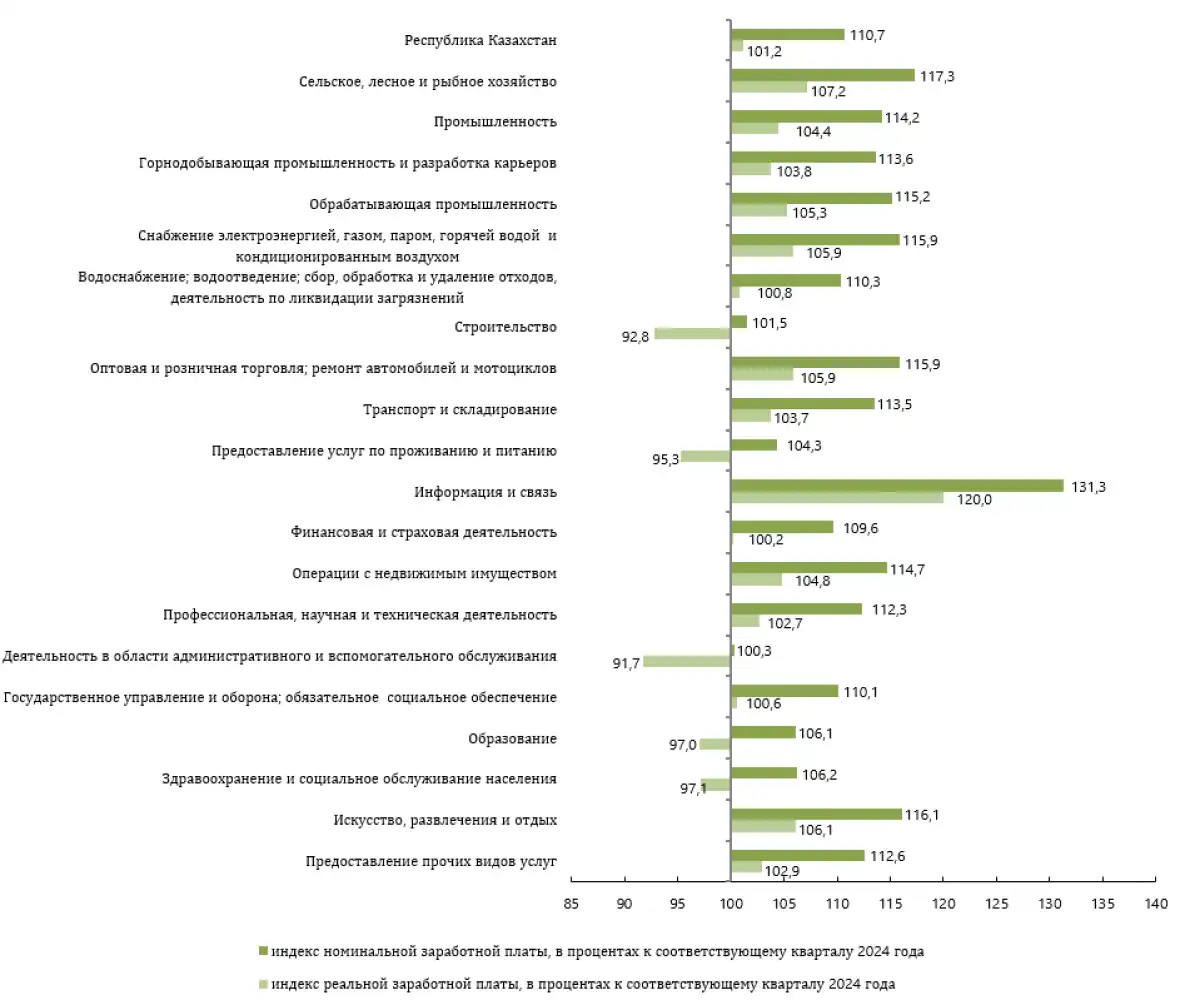 Республика Казахстан
110,7
101,2
Сельское, лесное и рыбное хозяйство
117,3
107,2
Промышленность
114,2
104,4
Горнодобывающая промышленность и разработка карьеров
113,6
103,8
Обрабатывающая промышленность
115,2
105,3
Снабжение электроэнергией, газом, паром, горячей водой и кондиционированным воздухом
115,9
105,9
Водоснабжение; водоотведение; сбор, обработка и удаление отходов, деятельность по ликвидации загрязнений
110,3
100,8
Строительство
101,5
92,8
Оптовая и розничная торговля; ремонт автомобилей и мотоциклов
115,9
105,9
Транспорт и складирование
113,5
103,7
Предоставление услуг по проживанию и питанию
104,3
95,3
Информация и связь
131,3
120,0
Финансовая и страховая деятельность
109,6
100,2
Операции с недвижимым имуществом
114,7
104,8
Профессиональная, научная и техническая деятельность
112,3
102,7
Деятельность в области административного и вспомогательного обслуживания
100,3
91,7
Государственное управление и оборона; обязательное социальное обеспечение
110,1
100,6
Образование
106,1
97,0
Здравоохранение и социальное обслуживание населения
106,2
97,1
Искусство, развлечения и отдых
116,1
106,1
Предоставление прочих видов услуг
112,6
102,9
85 90 95 100 105 110 115 120 125 130 135 140

индекс номинальной заработной платы, в процентах к соответствующему кварталу 2024 года
индекс реальной заработной платы, в процентах к соответствующему кварталу 2024 года